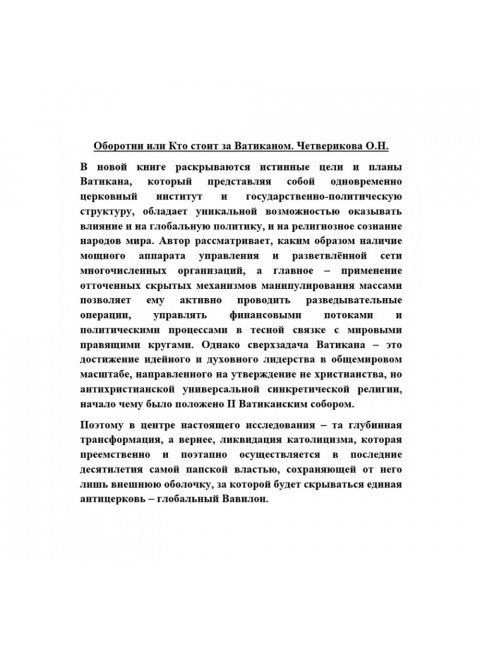 Оборотни или Кто стоит за Ватиканом. Четверикова О.Н.

В новой книге раскрываются истинные цели и планы Ватикана, который представляя собой одновременно церковный институт и государственно-политическую структуру, обладает уникальной возможностью оказывать влияние и на глобальную политику, и на религиозное сознание народов мира. Автор рассматривает, каким образом наличие мощного аппарата управления и разветвлённой сети многочисленных организаций, а главное – применение отточенных скрытых механизмов манипулирования массами позволяет ему активно проводить разведывательные операции, управлять финансовыми потоками и политическими процессами в тесной связке с мировыми правящими кругами. Однако сверхзадача Ватикана – это достижение идейного и духовного лидерства в общемировом масштабе, направленного на утверждение не христианства, но антихристианской универсальной синкретической религии, начало чему было положено II Ватиканским собором.

Поэтому в центре настоящего исследования – та глубинная трансформация, а вернее, ликвидация католицизма, которая преемственно и поэтапно осуществляется в последние десятилетия самой папской властью, сохраняющей от него лишь внешнюю оболочку, за которой будет скрываться единая антицерковь – глобальный Вавилон.